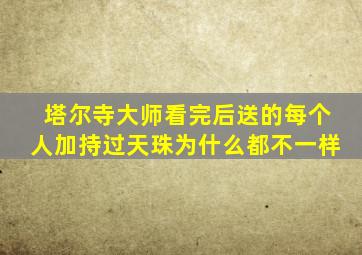 塔尔寺大师看完后送的每个人加持过天珠为什么都不一样